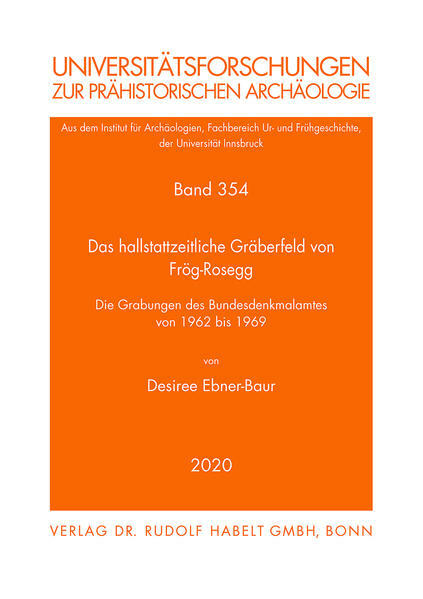 UNIVERSITÄTSFORSCHUNGEN
ZUR PRÄHISTORISCHEN ARCHÄOLOGIE

Aus dem Institut für Archäologien, Fachbereich Ur- und Frühgeschichte, der Universität Innsbruck

Band 354

Das hallstattzeitliche Gräberfeld von Frög-Rosegg

Die Grabungen des Bundesdenkmalamtes von 1962 bis 1969

von

Desiree Ebner-Baur

2020

VERLAG DR. RUDOLF HABELT GMBH, BONN